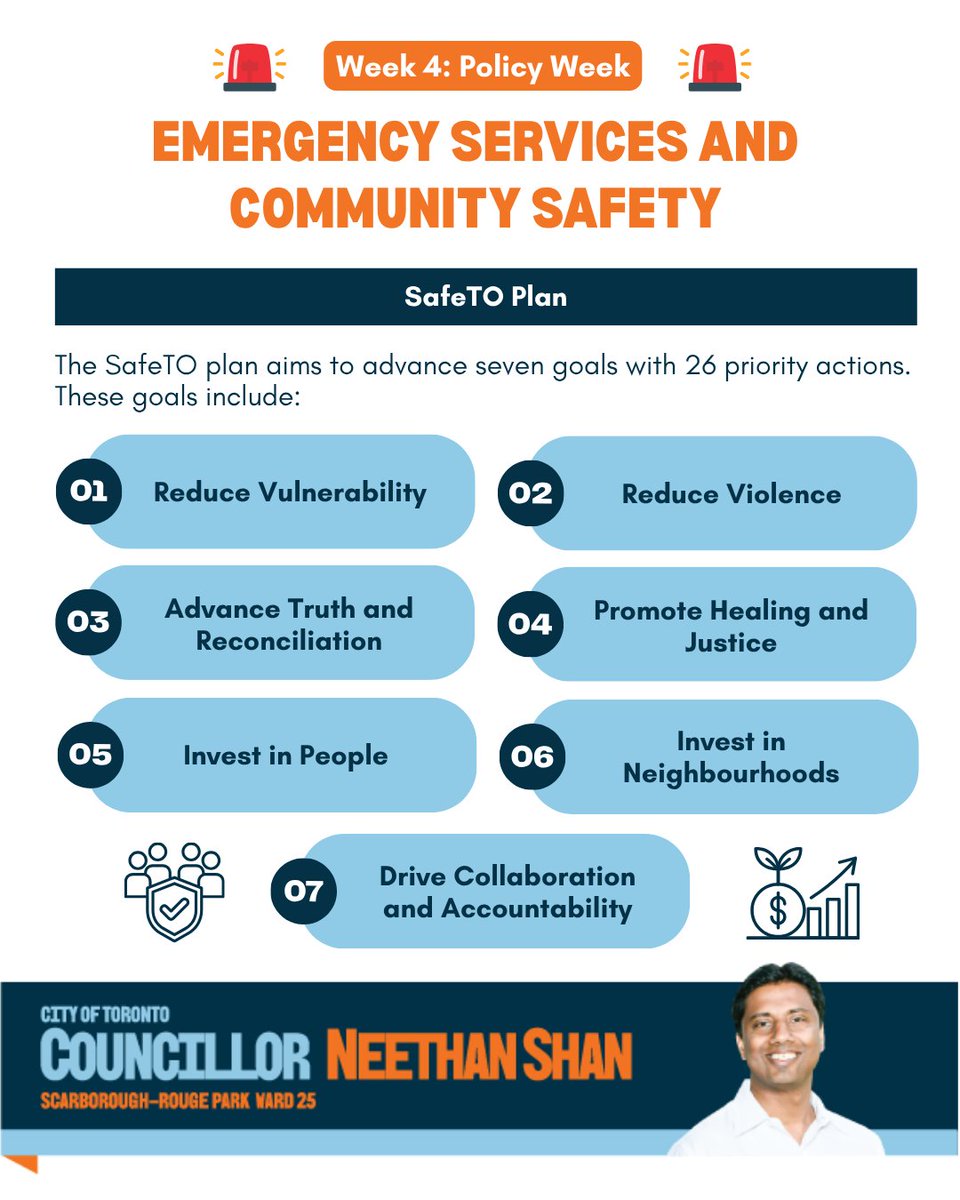 Week 4: Policy Week

EMERGENCY SERVICES AND COMMUNITY SAFETY

SafeTO Plan

The SafeTO plan aims to advance seven goals with 26 priority actions. These goals include:

01 Reduce Vulnerability

02 Reduce Violence

03 Advance Truth and Reconciliation

04 Promote Healing and Justice

05 Invest in People

06 Invest in Neighbourhoods

07 Drive Collaboration and Accountability

CITY OF TORONTO
COUNCILLOR NEETHAN SHAN
SCARBOROUGH–ROUGE PARK WARD 25